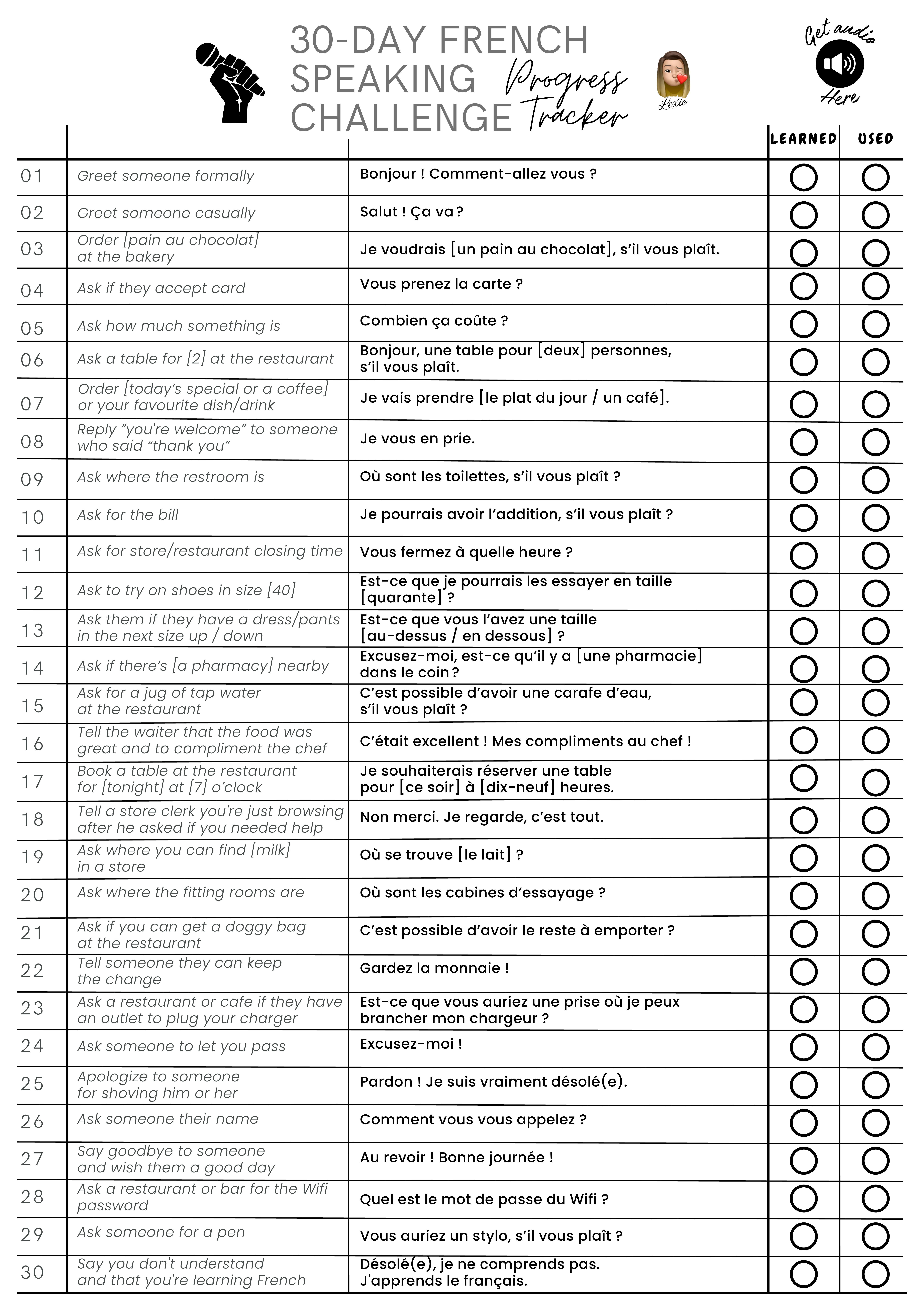 30-DAY FRENCH SPEAKING CHALLENGE Progress Tracker

Lexie

Get audio Here

| | | | LEARNED | USED |
|---|---|---|---|---|
| 01 | Greet someone formally | Bonjour ! Comment-allez vous ? | | |
| 02 | Greet someone casually | Salut ! Ça va ? | | |
| 03 | Order [pain au chocolat] at the bakery | Je voudrais [un pain au chocolat], s'il vous plaît. | | |
| 04 | Ask if they accept card | Vous prenez la carte ? | | |
| 05 | Ask how much something is | Combien ça coûte ? | | |
| 06 | Ask a table for [2] at the restaurant | Bonjour, une table pour [deux] personnes, s'il vous plaît. | | |
| 07 | Order [today's special or a coffee] or your favourite dish/drink | Je vais prendre [le plat du jour / un café]. | | |
| 08 | Reply "you're welcome" to someone who said "thank you" | Je vous en prie. | | |
| 09 | Ask where the restroom is | Où sont les toilettes, s'il vous plaît ? | | |
| 10 | Ask for the bill | Je pourrais avoir l'addition, s'il vous plaît ? | | |
| 11 | Ask for store/restaurant closing time | Vous fermez à quelle heure ? | | |
| 12 | Ask to try on shoes in size [40] | Est-ce que je pourrais les essayer en taille [quarante] ? | | |
| 13 | Ask them if they have a dress/pants in the next size up / down | Est-ce que vous l'avez une taille [au-dessus / en dessous] ? | | |
| 14 | Ask if there's [a pharmacy] nearby | Excusez-moi, est-ce qu'il y a [une pharmacie] dans le coin ? | | |
| 15 | Ask for a jug of tap water at the restaurant | C'est possible d'avoir une carafe d'eau, s'il vous plaît ? | | |
| 16 | Tell the waiter that the food was great and to compliment the chef | C'était excellent ! Mes compliments au chef ! | | |
| 17 | Book a table at the restaurant for [tonight] at [7] o'clock | Je souhaiterais réserver une table pour [ce soir] à [dix-neuf] heures. | | |
| 18 | Tell a store clerk you're just browsing after he asked if you needed help | Non merci. Je regarde, c'est tout. | | |
| 19 | Ask where you can find [milk] in a store | Où se trouve [le lait] ? | | |
| 20 | Ask where the fitting rooms are | Où sont les cabines d'essayage ? | | |
| 21 | Ask if you can get a doggy bag at the restaurant | C'est possible d'avoir le reste à emporter ? | | |
| 22 | Tell someone they can keep the change | Gardez la monnaie ! | | |
| 23 | Ask a restaurant or cafe if they have an outlet to plug your charger | Est-ce que vous auriez une prise où je peux brancher mon chargeur ? | | |
| 24 | Ask someone to let you pass | Excusez-moi ! | | |
| 25 | Apologize to someone for shoving him or her | Pardon ! Je suis vraiment désolé(e). | | |
| 26 | Ask someone their name | Comment vous vous appelez ? | | |
| 27 | Say goodbye to someone and wish them a good day | Au revoir ! Bonne journée ! | | |
| 28 | Ask a restaurant or bar for the Wifi password | Quel est le mot de passe du Wifi ? | | |
| 29 | Ask someone for a pen | Vous auriez un stylo, s'il vous plaît ? | | |
| 30 | Say you don't understand and that you're learning French | Désolé(e), je ne comprends pas. J'apprends le français. | | |